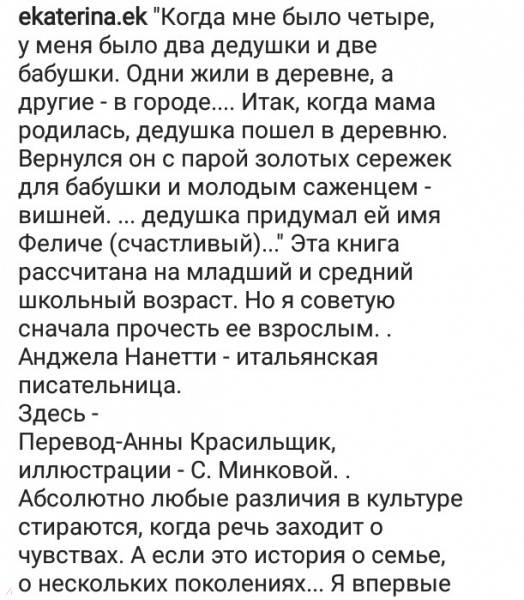 ekaterina.ek "Когда мне было четыре, у меня было два дедушки и две бабушки. Одни жили в деревне, а другие - в городе.... Итак, когда мама родилась, дедушка пошел в деревню. Вернулся он с парой золотых сережек для бабушки и молодым саженцем - вишней. ... дедушка придумал ей имя Феличе (счастливый)..." Эта книга рассчитана на младший и средний школьный возраст. Но я советую сначала прочесть ее взрослым. .
Анджела Нанетти - итальянская писательница.
Здесь -
Перевод-Анны Красильщик, иллюстрации - С. Минковой. .
Абсолютно любые различия в культуре стираются, когда речь заходит о чувствах. А если это история о семье, о нескольких поколениях... Я впервые